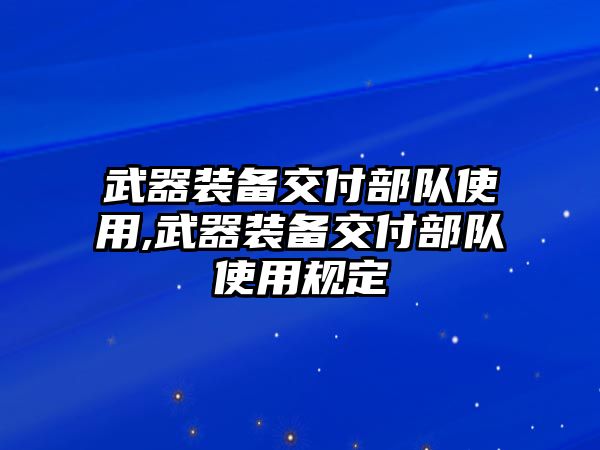 武器装备交付部队使用,武器装备交付部队使用规定